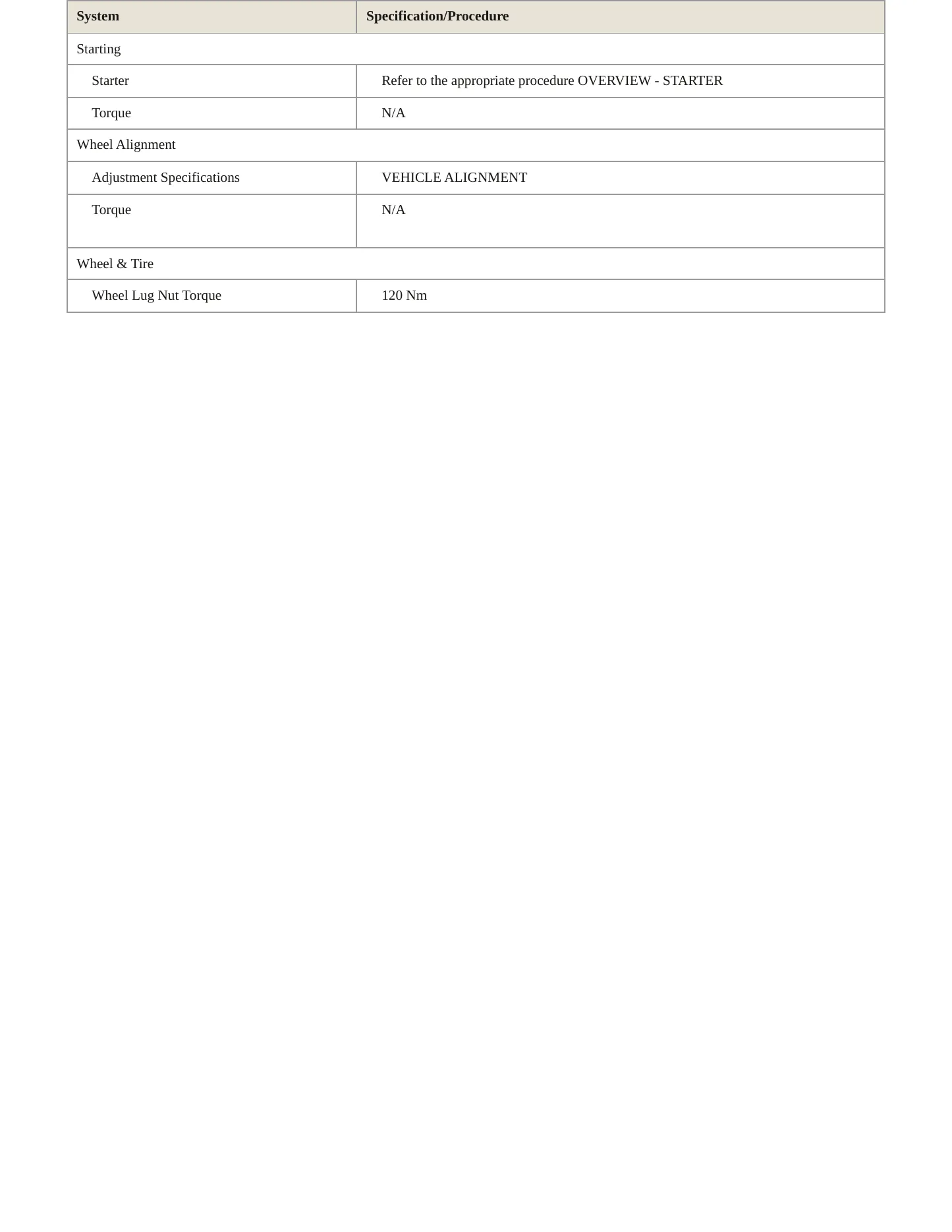 | System | Specification/Procedure |
|---|---|
| Starting | |
| Starter | Refer to the appropriate procedure OVERVIEW - STARTER |
| Torque | N/A |
| Wheel Alignment | |
| Adjustment Specifications | VEHICLE ALIGNMENT |
| Torque | N/A |
| Wheel & Tire | |
| Wheel Lug Nut Torque | 120 Nm |